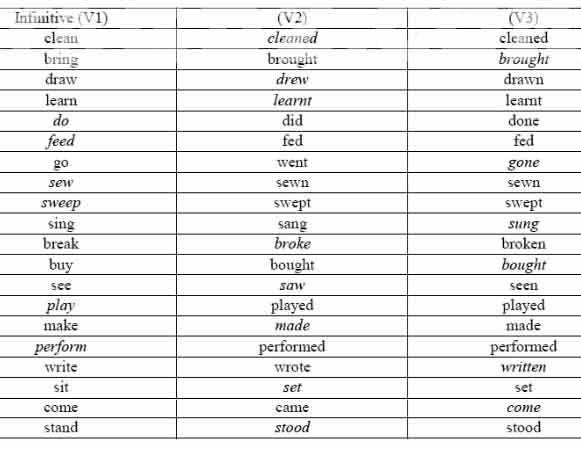 | Infinitive (V1) | (V2) | (V3) |
|---|---|---|
| clean | cleaned | cleaned |
| bring | brought | brought |
| draw | drew | drawn |
| learn | learnt | learnt |
| do | did | done |
| feed | fed | fed |
| go | went | gone |
| sew | sewn | sewn |
| sweep | swept | swept |
| sing | sang | sung |
| break | broke | broken |
| buy | bought | bought |
| see | saw | seen |
| play | played | played |
| make | made | made |
| perform | performed | performed |
| write | wrote | written |
| sit | set | set |
| come | came | come |
| stand | stood | stood |